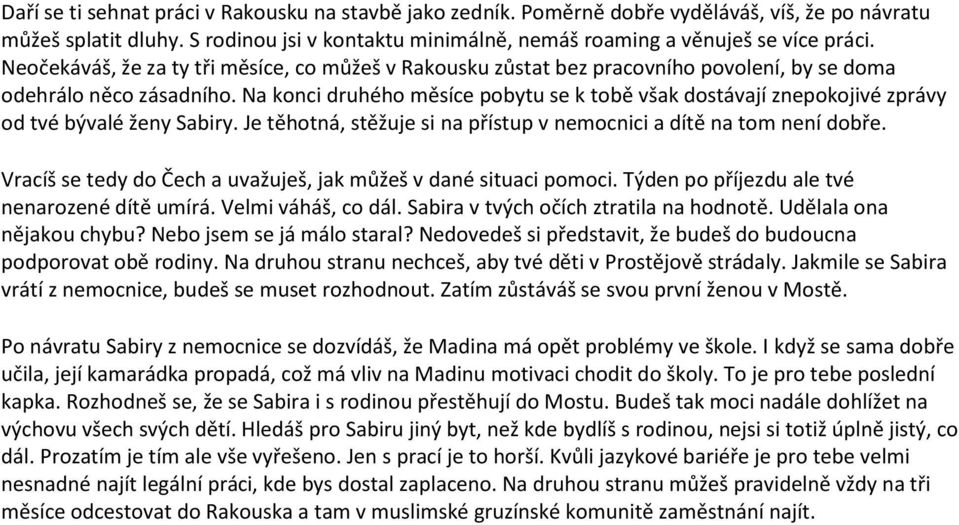 Daří se ti sehnat práci v Rakousku na stavbě jako zedník. Poměrně dobře vyděláváš, víš, že po návratu můžeš splatit dluhy. S rodinou jsi v kontaktu minimálně, nemáš roaming a věnuješ se více práci. Neočekáváš, že za ty tři měsíce, co můžeš v Rakousku zůstat bez pracovního povolení, by se doma odehrálo něco zásadního. Na konci druhého měsíce pobytu se k tobě však dostávají znepokojivé zprávy od tvé bývalé ženy Sabiry. Je těhotná, stěžuje si na přístup v nemocnici a dítě na tom není dobře.

Vracíš se tedy do Čech a uvažuješ, jak můžeš v dané situaci pomoci. Týden po příjezdu ale tvé nenarozené dítě umírá. Velmi váháš, co dál. Sabira v tvých očích ztratila na hodnotě. Udělala ona nějakou chybu? Nebo jsem se já málo staral? Nedovedeš si představit, že budeš do budoucna podporovat obě rodiny. Na druhou stranu nechceš, aby tvé děti v Prostějově strádaly. Jakmile se Sabira vrátí z nemocnice, budeš se muset rozhodnout. Zatím zůstáváš se svou první ženou v Mostě.

Po návratu Sabiry z nemocnice se dozvídáš, že Madina má opět problémy ve škole. I když se sama dobře učila, její kamarádka propadá, což má vliv na Madinu motivaci chodit do školy. To je pro tebe poslední kapka. Rozhodneš se, že se Sabira i s rodinou přestěhují do Mostu. Budeš tak moci nadále dohlížet na výchovu všech svých dětí. Hledáš pro Sabiru jiný byt, než kde bydlíš s rodinou, nejsi si totiž úplně jistý, co dál. Prozatím je tím ale vše vyřešeno. Jen s prací je to horší. Kvůli jazykové bariéře je pro tebe velmi nesnadné najít legální práci, kde bys dostal zaplaceno. Na druhou stranu můžeš pravidelně vždy na tři měsíce odcestovat do Rakouska a tam v muslimské gruzínské komunitě zaměstnání najít.